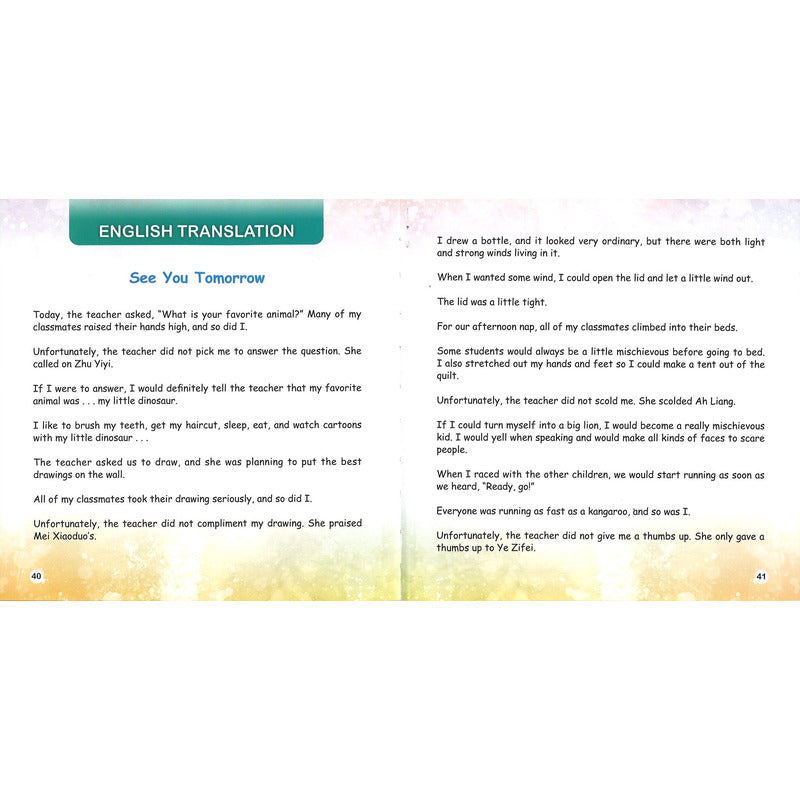 ENGLISH TRANSLATION

See You Tomorrow

Today, the teacher asked, "What is your favorite animal?" Many of my classmates raised their hands high, and so did I.

Unfortunately, the teacher did not pick me to answer the question. She called on Zhu Yiyi.

If I were to answer, I would definitely tell the teacher that my favorite animal was . . . my little dinosaur.

I like to brush my teeth, get my haircut, sleep, eat, and watch cartoons with my little dinosaur . . .

The teacher asked us to draw, and she was planning to put the best drawings on the wall.

All of my classmates took their drawing seriously, and so did I.

Unfortunately, the teacher did not compliment my drawing. She praised Mei Xiaoduo's.

40

I drew a bottle, and it looked very ordinary, but there were both light and strong winds living in it.

When I wanted some wind, I could open the lid and let a little wind out.

The lid was a little tight.

For our afternoon nap, all of my classmates climbed into their beds.

Some students would always be a little mischievous before going to bed. I also stretched out my hands and feet so I could make a tent out of the quilt.

Unfortunately, the teacher did not scold me. She scolded Ah Liang.

If I could turn myself into a big lion, I would become a really mischievous kid. I would yell when speaking and would make all kinds of faces to scare people.

When I raced with the other children, we would start running as soon as we heard, "Ready, go!"

Everyone was running as fast as a kangaroo, and so was I.

Unfortunately, the teacher did not give me a thumbs up. She only gave a thumbs up to Ye Zifei.

41